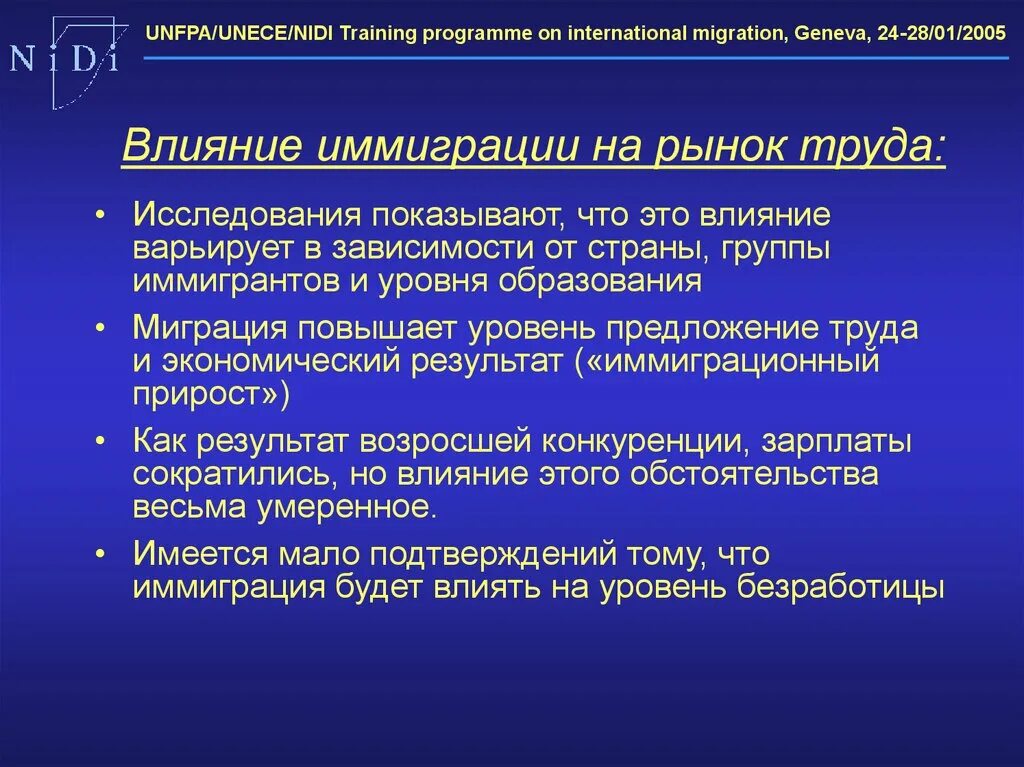 N i D i

UNFPA/UNECE/NIDI Training programme on international migration, Geneva, 24-28/01/2005

Влияние иммиграции на рынок труда:

• Исследования показывают, что это влияние варьирует в зависимости от страны, группы иммигрантов и уровня образования

• Миграция повышает уровень предложение труда и экономический результат («иммиграционный прирост»)

• Как результат возросшей конкуренции, зарплаты сократились, но влияние этого обстоятельства весьма умеренное.

• Имеется мало подтверждений тому, что иммиграция будет влиять на уровень безработицы